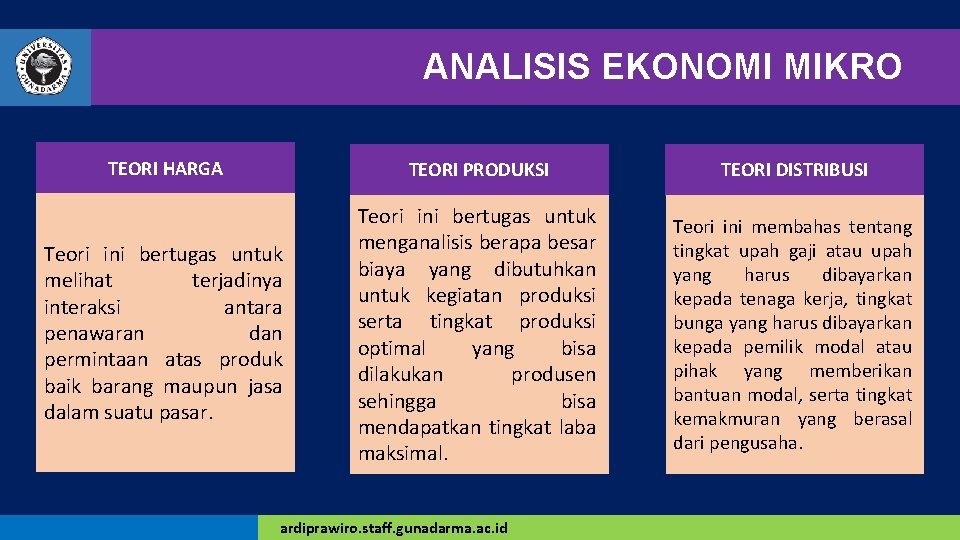 UNIVERSITAS GUNADARMA

ANALISIS EKONOMI MIKRO

TEORI HARGA

Teori ini bertugas untuk melihat terjadinya interaksi antara penawaran dan permintaan atas produk baik barang maupun jasa dalam suatu pasar.

TEORI PRODUKSI

Teori ini bertugas untuk menganalisis berapa besar biaya yang dibutuhkan untuk kegiatan produksi serta tingkat produksi optimal yang bisa dilakukan produsen sehingga bisa mendapatkan tingkat laba maksimal.

TEORI DISTRIBUSI

Teori ini membahas tentang tingkat upah gaji atau upah yang harus dibayarkan kepada tenaga kerja, tingkat bunga yang harus dibayarkan kepada pemilik modal atau pihak yang memberikan bantuan modal, serta tingkat kemakmuran yang berasal dari pengusaha.

ardiprawiro.staff.gunadarma.ac.id